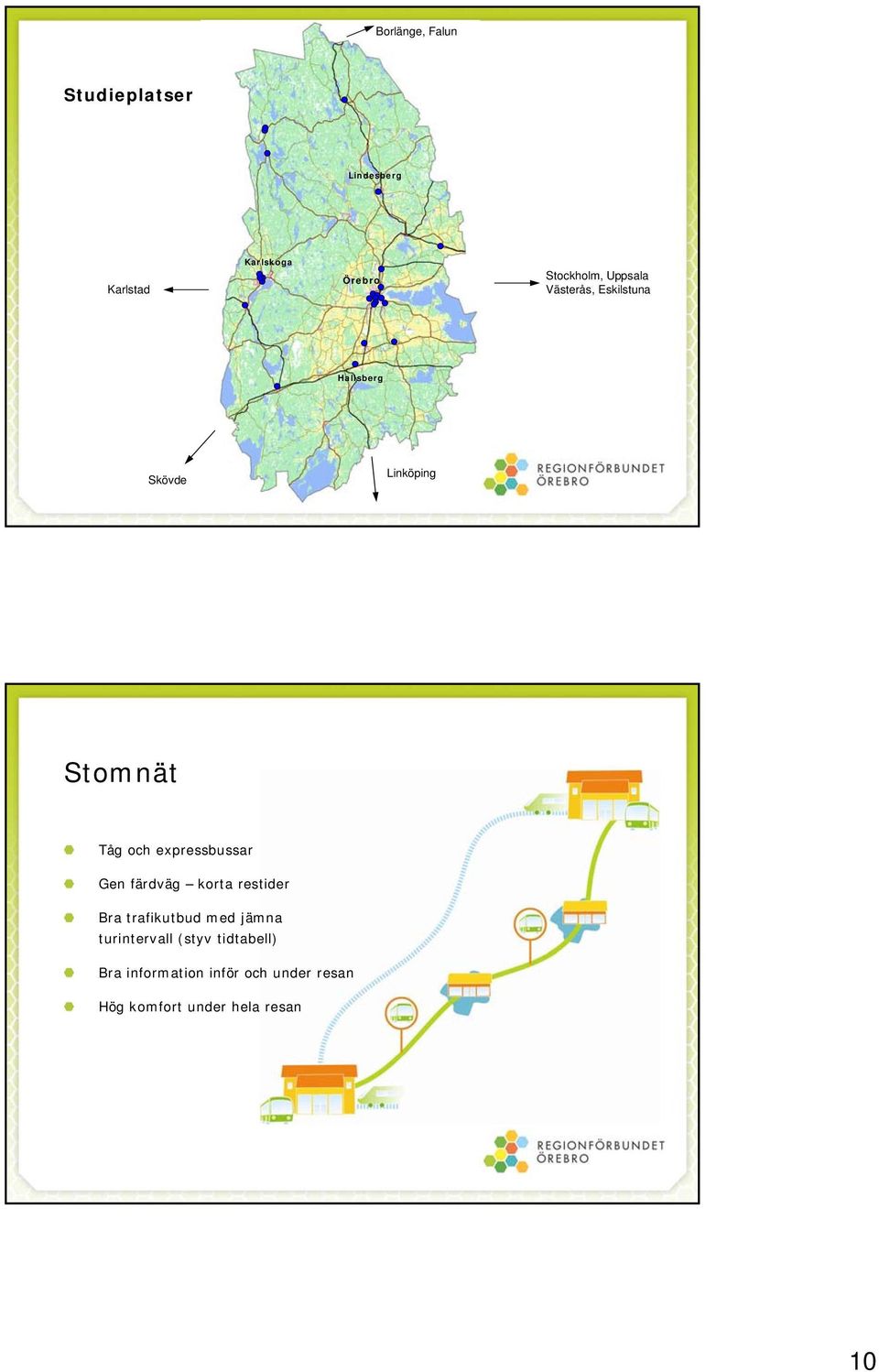 Borlänge, Falun

Studieplatser

Lindesberg

Karlskoga

Örebro

Karlstad

Stockholm, Uppsala
Västerås, Eskilstuna

Hallsberg

Skövde

Linköping

REGIONFÖRBUNDET
ÖREBRO

Stomnät

Tåg och expressbussar

Gen färdväg – korta restider

Bra trafikutbud med jämna turintervall (styv tidtabell)

Bra information inför och under resan

Hög komfort under hela resan

REGIONFÖRBUNDET
ÖREBRO

10